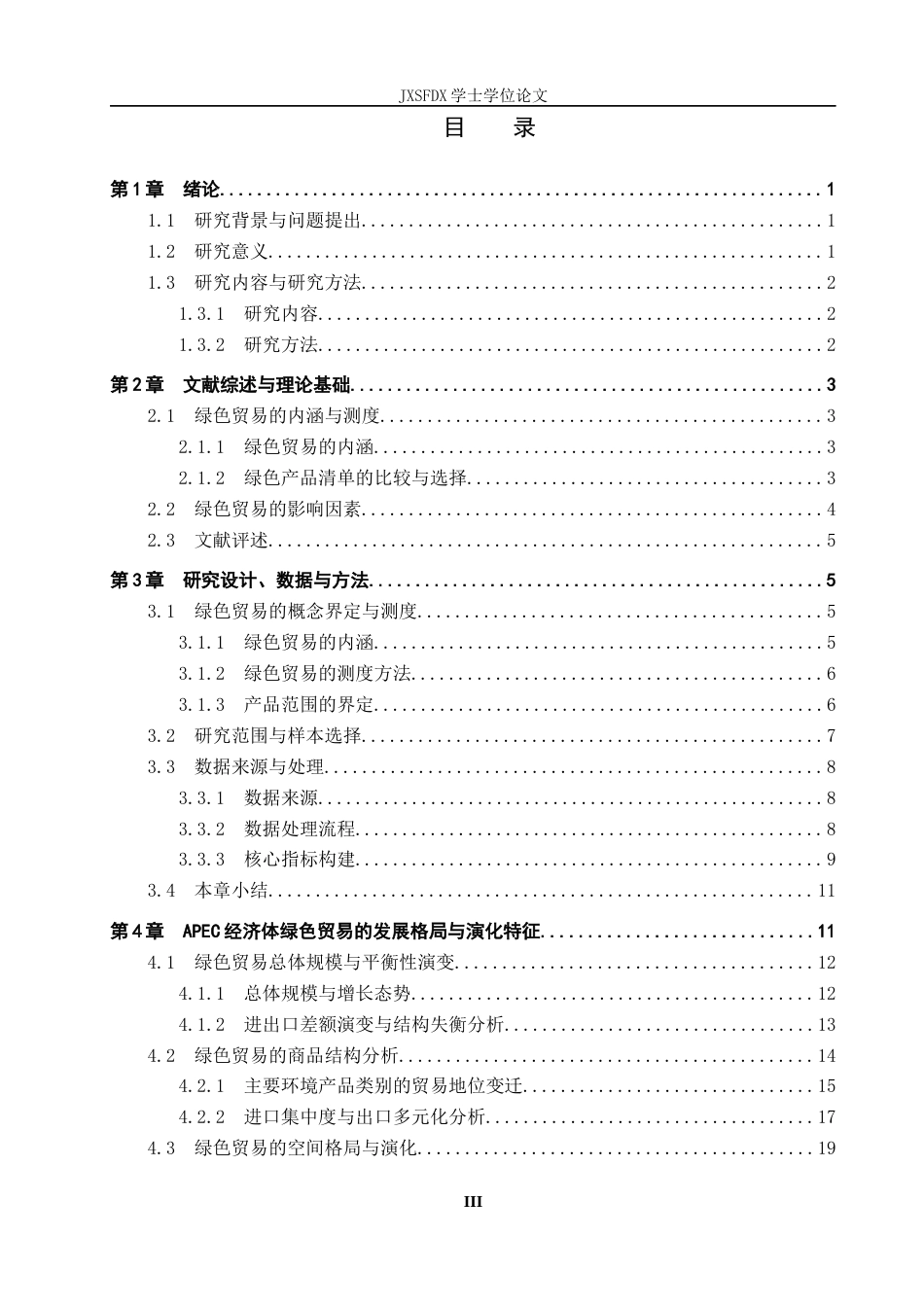 JXSFDX学士学位论文

目 录

第1章 绪论 1
1.1 研究背景与问题提出 1
1.2 研究意义 1
1.3 研究内容与研究方法 2
1.3.1 研究内容 2
1.3.2 研究方法 2
第2章 文献综述与理论基础 3
2.1 绿色贸易的内涵与测度 3
2.1.1 绿色贸易的内涵 3
2.1.2 绿色产品清单的比较与选择 3
2.2 绿色贸易的影响因素 4
2.3 文献评述 5
第3章 研究设计、数据与方法 5
3.1 绿色贸易的概念界定与测度 5
3.1.1 绿色贸易的内涵 5
3.1.2 绿色贸易的测度方法 6
3.1.3 产品范围的界定 6
3.2 研究范围与样本选择 7
3.3 数据来源与处理 8
3.3.1 数据来源 8
3.3.2 数据处理流程 8
3.3.3 核心指标构建 9
3.4 本章小结 11
第4章 APEC经济体绿色贸易的发展格局与演化特征 11
4.1 绿色贸易总体规模与平衡性演变 12
4.1.1 总体规模与增长态势 12
4.1.2 进出口差额演变与结构失衡分析 13
4.2 绿色贸易的商品结构分析 14
4.2.1 主要环境产品类别的贸易地位变迁 15
4.2.2 进口集中度与出口多元化分析 17
4.3 绿色贸易的空间格局与演化 19

III